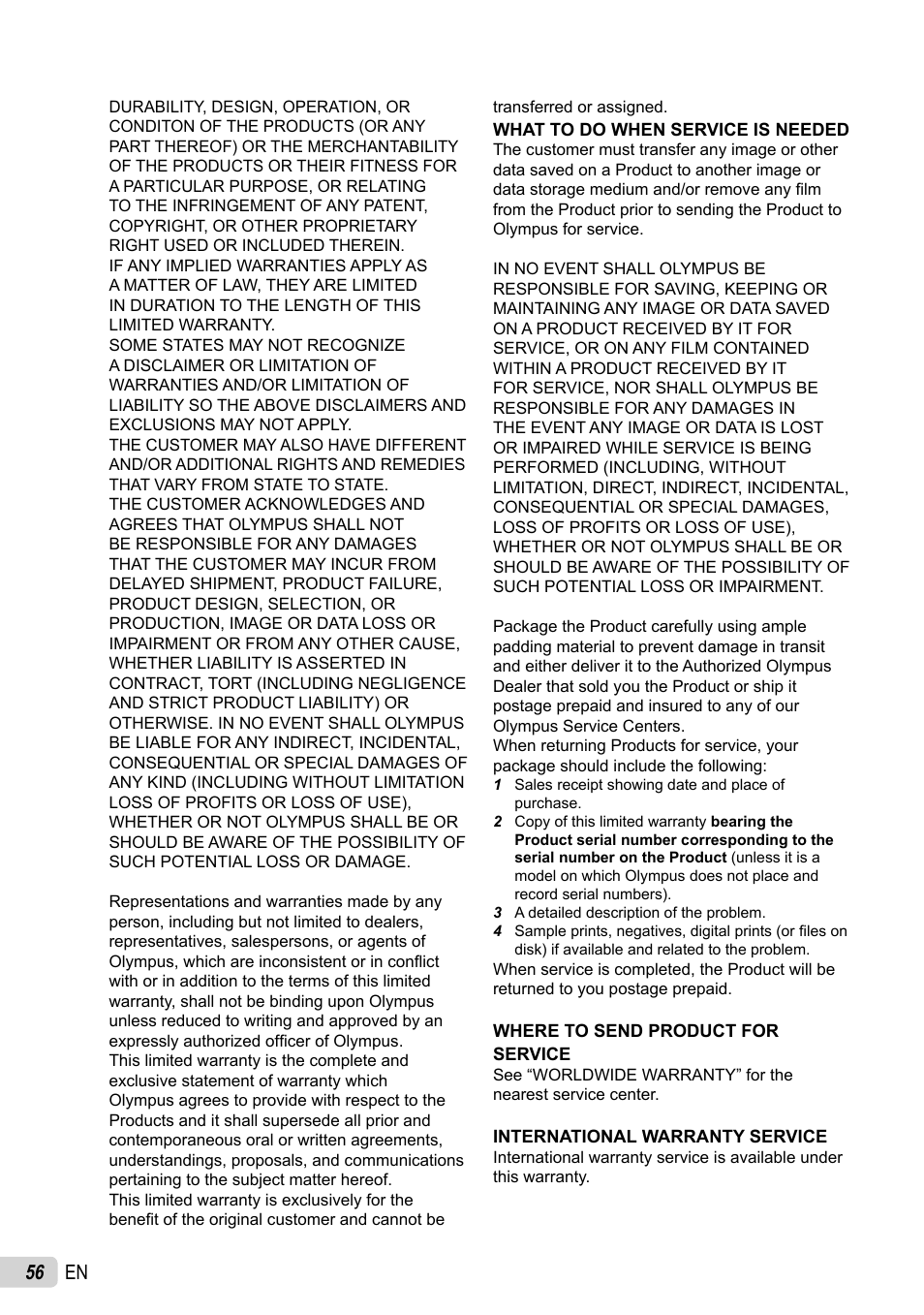 DURABILITY, DESIGN, OPERATION, OR CONDITON OF THE PRODUCTS (OR ANY PART THEREOF) OR THE MERCHANTABILITY OF THE PRODUCTS OR THEIR FITNESS FOR A PARTICULAR PURPOSE, OR RELATING TO THE INFRINGEMENT OF ANY PATENT, COPYRIGHT, OR OTHER PROPRIETARY RIGHT USED OR INCLUDED THEREIN.
IF ANY IMPLIED WARRANTIES APPLY AS A MATTER OF LAW, THEY ARE LIMITED IN DURATION TO THE LENGTH OF THIS LIMITED WARRANTY.
SOME STATES MAY NOT RECOGNIZE A DISCLAIMER OR LIMITATION OF WARRANTIES AND/OR LIMITATION OF LIABILITY SO THE ABOVE DISCLAIMERS AND EXCLUSIONS MAY NOT APPLY.
THE CUSTOMER MAY ALSO HAVE DIFFERENT AND/OR ADDITIONAL RIGHTS AND REMEDIES THAT VARY FROM STATE TO STATE.
THE CUSTOMER ACKNOWLEDGES AND AGREES THAT OLYMPUS SHALL NOT BE RESPONSIBLE FOR ANY DAMAGES THAT THE CUSTOMER MAY INCUR FROM DELAYED SHIPMENT, PRODUCT FAILURE, PRODUCT DESIGN, SELECTION, OR PRODUCTION, IMAGE OR DATA LOSS OR IMPAIRMENT OR FROM ANY OTHER CAUSE, WHETHER LIABILITY IS ASSERTED IN CONTRACT, TORT (INCLUDING NEGLIGENCE AND STRICT PRODUCT LIABILITY) OR OTHERWISE. IN NO EVENT SHALL OLYMPUS BE LIABLE FOR ANY INDIRECT, INCIDENTAL, CONSEQUENTIAL OR SPECIAL DAMAGES OF ANY KIND (INCLUDING WITHOUT LIMITATION LOSS OF PROFITS OR LOSS OF USE), WHETHER OR NOT OLYMPUS SHALL BE OR SHOULD BE AWARE OF THE POSSIBILITY OF SUCH POTENTIAL LOSS OR DAMAGE.

Representations and warranties made by any person, including but not limited to dealers, representatives, salespersons, or agents of Olympus, which are inconsistent or in conflict with or in addition to the terms of this limited warranty, shall not be binding upon Olympus unless reduced to writing and approved by an expressly authorized officer of Olympus.
This limited warranty is the complete and exclusive statement of warranty which Olympus agrees to provide with respect to the Products and it shall supersede all prior and contemporaneous oral or written agreements, understandings, proposals, and communications pertaining to the subject matter hereof.
This limited warranty is exclusively for the benefit of the original customer and cannot be transferred or assigned.

WHAT TO DO WHEN SERVICE IS NEEDED
The customer must transfer any image or other data saved on a Product to another image or data storage medium and/or remove any film from the Product prior to sending the Product to Olympus for service.

IN NO EVENT SHALL OLYMPUS BE RESPONSIBLE FOR SAVING, KEEPING OR MAINTAINING ANY IMAGE OR DATA SAVED ON A PRODUCT RECEIVED BY IT FOR SERVICE, OR ON ANY FILM CONTAINED WITHIN A PRODUCT RECEIVED BY IT FOR SERVICE, NOR SHALL OLYMPUS BE RESPONSIBLE FOR ANY DAMAGES IN THE EVENT ANY IMAGE OR DATA IS LOST OR IMPAIRED WHILE SERVICE IS BEING PERFORMED (INCLUDING, WITHOUT LIMITATION, DIRECT, INDIRECT, INCIDENTAL, CONSEQUENTIAL OR SPECIAL DAMAGES, LOSS OF PROFITS OR LOSS OF USE), WHETHER OR NOT OLYMPUS SHALL BE OR SHOULD BE AWARE OF THE POSSIBILITY OF SUCH POTENTIAL LOSS OR IMPAIRMENT.

Package the Product carefully using ample padding material to prevent damage in transit and either deliver it to the Authorized Olympus Dealer that sold you the Product or ship it postage prepaid and insured to any of our Olympus Service Centers.
When returning Products for service, your package should include the following:
1 Sales receipt showing date and place of purchase.
2 Copy of this limited warranty bearing the Product serial number corresponding to the serial number on the Product (unless it is a model on which Olympus does not place and record serial numbers).
3 A detailed description of the problem.
4 Sample prints, negatives, digital prints (or files on disk) if available and related to the problem.
When service is completed, the Product will be returned to you postage prepaid.

WHERE TO SEND PRODUCT FOR SERVICE
See “WORLDWIDE WARRANTY” for the nearest service center.

INTERNATIONAL WARRANTY SERVICE
International warranty service is available under this warranty.

56 EN